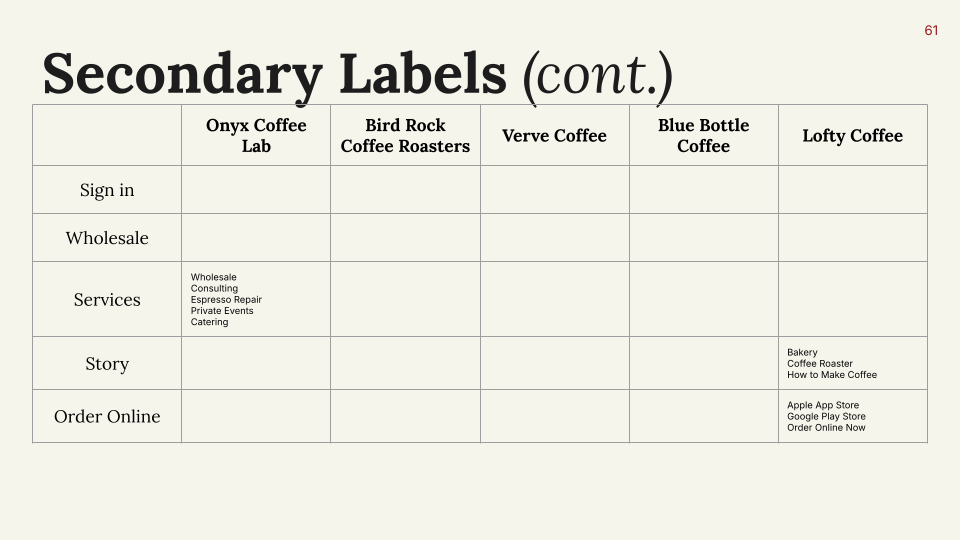 61

Secondary Labels (cont.)

|  | Onyx Coffee Lab | Bird Rock Coffee Roasters | Verve Coffee | Blue Bottle Coffee | Lofty Coffee |
|---|---|---|---|---|---|
| Sign in |  |  |  |  |  |
| Wholesale |  |  |  |  |  |
| Services | Wholesale Consulting Espresso Repair Private Events Catering |  |  |  |  |
| Story |  |  |  |  | Bakery Coffee Roaster How to Make Coffee |
| Order Online |  |  |  |  | Apple App Store Google Play Store Order Online Now |